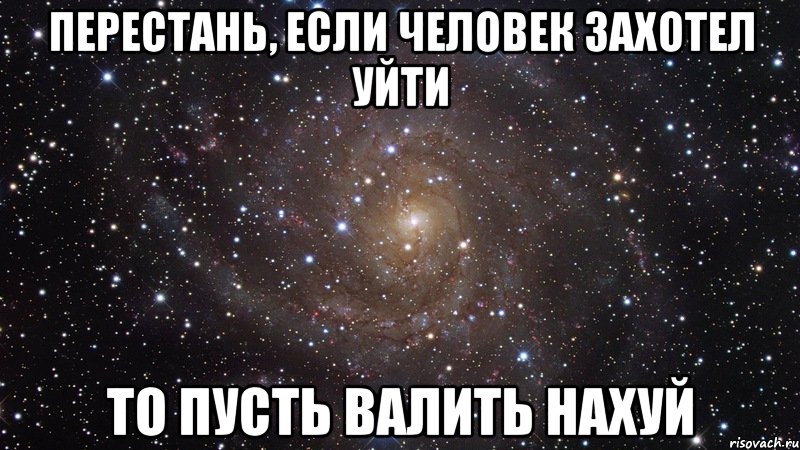 ПЕРЕСТАНЬ, ЕСЛИ ЧЕЛОВЕК ЗАХОТЕЛ УЙТИ

ТО ПУСТЬ ВАЛИТЬ НАХУЙ

risovach.ru